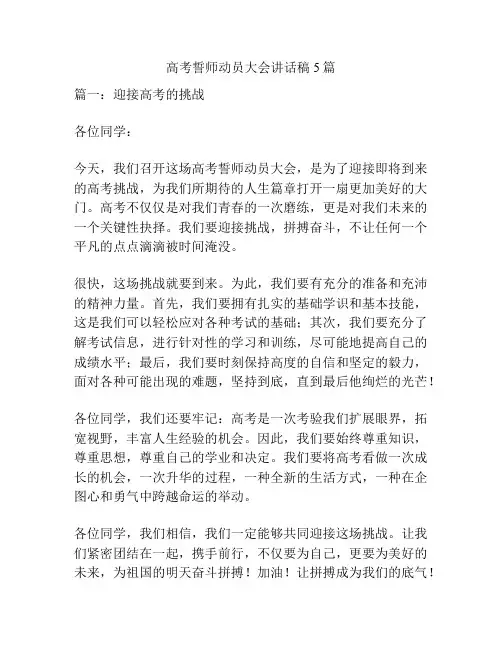 高考誓师动员大会讲话稿 5 篇

篇一：迎接高考的挑战

各位同学：

今天，我们召开这场高考誓师动员大会，是为了迎接即将到来的高考挑战，为我们所期待的人生篇章打开一扇更加美好的大门。高考不仅仅是对我们青春的一次磨练，更是对我们未来的一个关键性抉择。我们要迎接挑战，拼搏奋斗，不让任何一个平凡的点点滴滴被时间淹没。

很快，这场挑战就要到来。为此，我们要有充分的准备和充沛的精神力量。首先，我们要拥有扎实的基础学识和基本技能，这是我们可以轻松应对各种考试的基础；其次，我们要充分了解考试信息，进行针对性的学习和训练，尽可能地提高自己的成绩水平；最后，我们要时刻保持高度的自信和坚定的毅力，面对各种可能出现的难题，坚持到底，直到最后他绚烂的光芒！

各位同学，我们还要牢记：高考是一次考验我们扩展眼界，拓宽视野，丰富人生经验的机会。因此，我们要始终尊重知识，尊重思想，尊重自己的学业和决定。我们要将高考看做一次成长的机会，一次升华的过程，一种全新的生活方式，一种在企图心和勇气中跨越命运的举动。

各位同学，我们相信，我们一定能够共同迎接这场挑战。让我们紧密团结在一起，携手前行，不仅要为自己，更要为美好的未来，为祖国的明天奋斗拼搏！加油！让拼搏成为我们的底气！